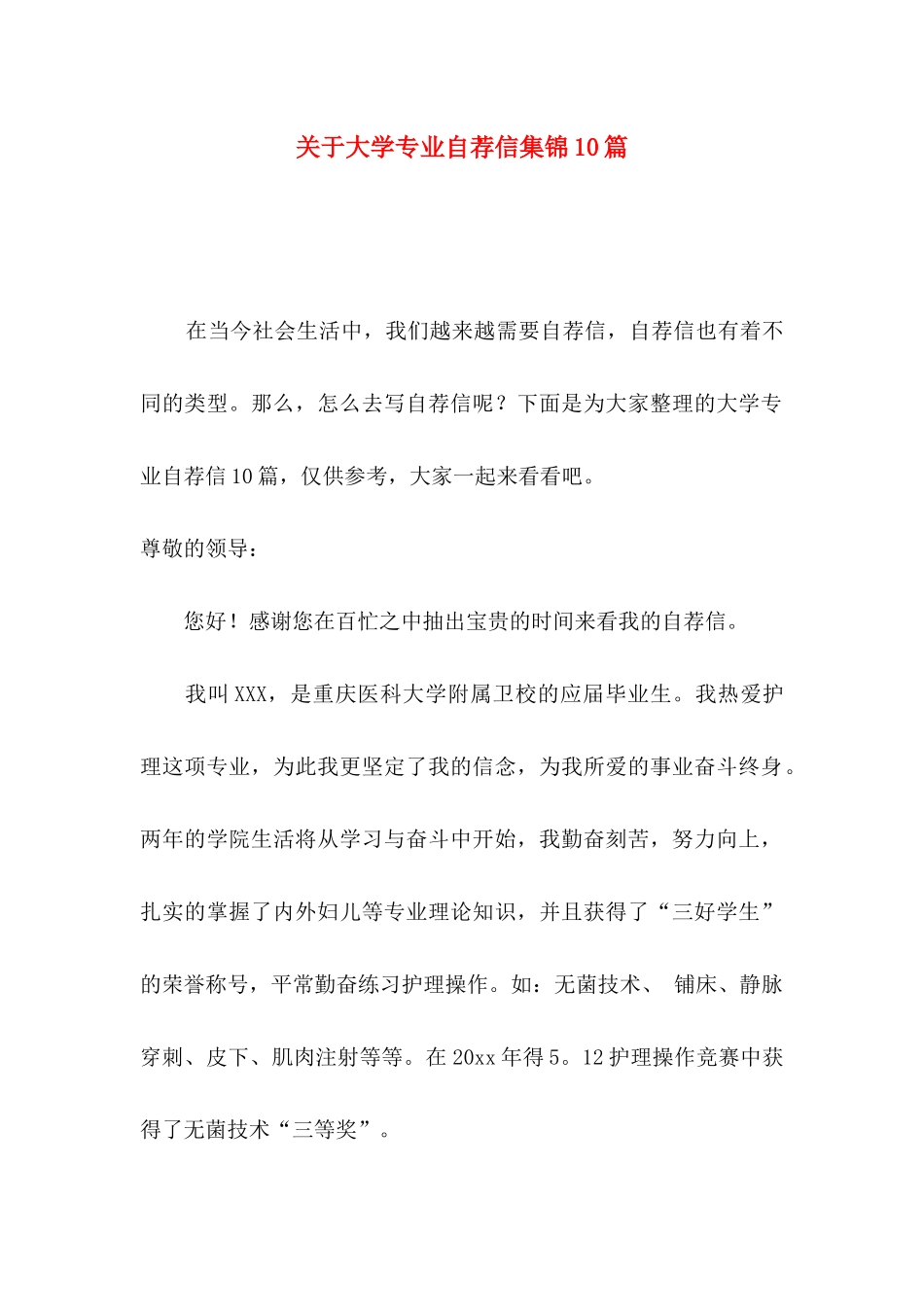 关于大学专业自荐信集锦10篇

在当今社会生活中，我们越来越需要自荐信，自荐信也有着不同的类型。那么，怎么去写自荐信呢？下面是为大家整理的大学专业自荐信10篇，仅供参考，大家一起来看看吧。

尊敬的领导：

您好！感谢您在百忙之中抽出宝贵的时间来看我的自荐信。

我叫XXX，是重庆医科大学附属卫校的应届毕业生。我热爱护理这项专业，为此我更坚定了我的信念，为我所爱的事业奋斗终身。两年的学院生活将从学习与奋斗中开始，我勤奋刻苦，努力向上，扎实的掌握了内外妇儿等专业理论知识，并且获得了“三好学生”的荣誉称号，平常勤奋练习护理操作。如：无菌技术、 铺床、静脉穿刺、皮下、肌肉注射等等。在20xx年得5。12护理操作竞赛中获得了无菌技术“三等奖”。